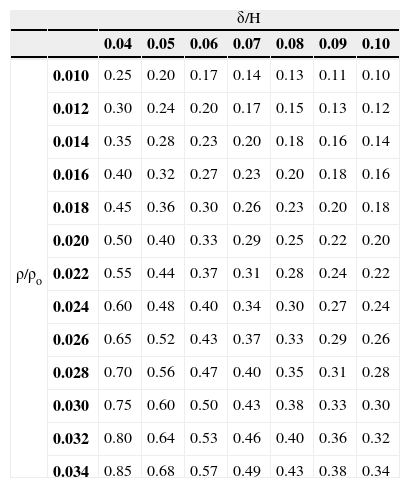 |  |  | δ/H |  |  |  |  |  |  |
|---|---|---|---|---|---|---|---|---|
|  |  | **0.04** | **0.05** | **0.06** | **0.07** | **0.08** | **0.09** | **0.10** |
| $\rho/\rho_o$ | **0.010** | 0.25 | 0.20 | 0.17 | 0.14 | 0.13 | 0.11 | 0.10 |
|  | **0.012** | 0.30 | 0.24 | 0.20 | 0.17 | 0.15 | 0.13 | 0.12 |
|  | **0.014** | 0.35 | 0.28 | 0.23 | 0.20 | 0.18 | 0.16 | 0.14 |
|  | **0.016** | 0.40 | 0.32 | 0.27 | 0.23 | 0.20 | 0.18 | 0.16 |
|  | **0.018** | 0.45 | 0.36 | 0.30 | 0.26 | 0.23 | 0.20 | 0.18 |
|  | **0.020** | 0.50 | 0.40 | 0.33 | 0.29 | 0.25 | 0.22 | 0.20 |
|  | **0.022** | 0.55 | 0.44 | 0.37 | 0.31 | 0.28 | 0.24 | 0.22 |
|  | **0.024** | 0.60 | 0.48 | 0.40 | 0.34 | 0.30 | 0.27 | 0.24 |
|  | **0.026** | 0.65 | 0.52 | 0.43 | 0.37 | 0.33 | 0.29 | 0.26 |
|  | **0.028** | 0.70 | 0.56 | 0.47 | 0.40 | 0.35 | 0.31 | 0.28 |
|  | **0.030** | 0.75 | 0.60 | 0.50 | 0.43 | 0.38 | 0.33 | 0.30 |
|  | **0.032** | 0.80 | 0.64 | 0.53 | 0.46 | 0.40 | 0.36 | 0.32 |
|  | **0.034** | 0.85 | 0.68 | 0.57 | 0.49 | 0.43 | 0.38 | 0.34 |